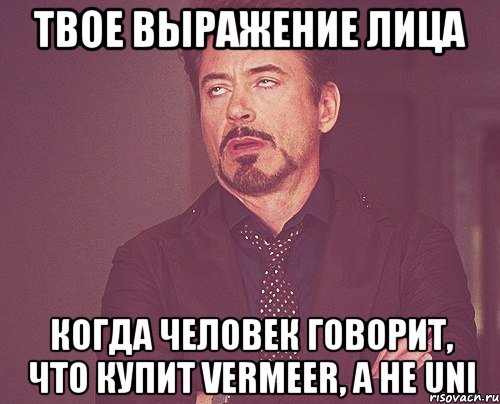 ТВОЕ ВЫРАЖЕНИЕ ЛИЦА

КОГДА ЧЕЛОВЕК ГОВОРИТ, ЧТО КУПИТ VERMEER, А НЕ UNI

risovach.ru